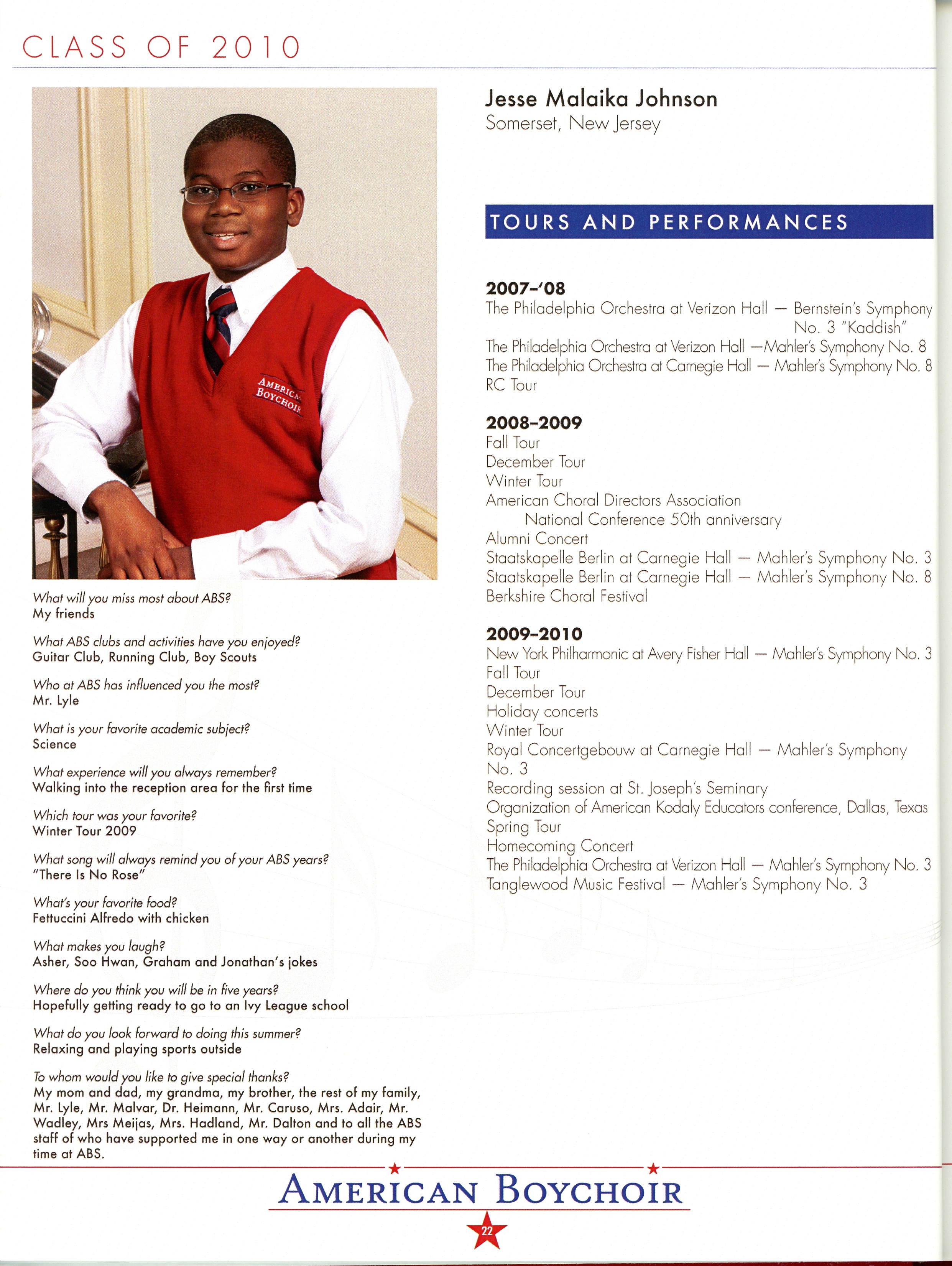 CLASS OF 2010

AMERICAN BOYCHOIR

What will you miss most about ABS?
My friends

What ABS clubs and activities have you enjoyed?
Guitar Club, Running Club, Boy Scouts

Who at ABS has influenced you the most?
Mr. Lyle

What is your favorite academic subject?
Science

What experience will you always remember?
Walking into the reception area for the first time

Which tour was your favorite?
Winter Tour 2009

What song will always remind you of your ABS years?
"There Is No Rose"

What's your favorite food?
Fettuccini Alfredo with chicken

What makes you laugh?
Asher, Soo Hwan, Graham and Jonathan's jokes

Where do you think you will be in five years?
Hopefully getting ready to go to an Ivy League school

What do you look forward to doing this summer?
Relaxing and playing sports outside

To whom would you like to give special thanks?
My mom and dad, my grandma, my brother, the rest of my family, Mr. Lyle, Mr. Malvar, Dr. Heimann, Mr. Caruso, Mrs. Adair, Mr. Wadley, Mrs Meijas, Mrs. Hadland, Mr. Dalton and to all the ABS staff of who have supported me in one way or another during my time at ABS.

Jesse Malaika Johnson
Somerset, New Jersey

TOURS AND PERFORMANCES

2007–'08
The Philadelphia Orchestra at Verizon Hall — Bernstein's Symphony No. 3 "Kaddish"
The Philadelphia Orchestra at Verizon Hall —Mahler's Symphony No. 8
The Philadelphia Orchestra at Carnegie Hall — Mahler's Symphony No. 8
RC Tour

2008–2009
Fall Tour
December Tour
Winter Tour
American Choral Directors Association National Conference 50th anniversary
Alumni Concert
Staatskapelle Berlin at Carnegie Hall — Mahler's Symphony No. 3
Staatskapelle Berlin at Carnegie Hall — Mahler's Symphony No. 8
Berkshire Choral Festival

2009–2010
New York Philharmonic at Avery Fisher Hall — Mahler's Symphony No. 3
Fall Tour
December Tour
Holiday concerts
Winter Tour
Royal Concertgebouw at Carnegie Hall — Mahler's Symphony No. 3
Recording session at St. Joseph's Seminary
Organization of American Kodaly Educators conference, Dallas, Texas
Spring Tour
Homecoming Concert
The Philadelphia Orchestra at Verizon Hall — Mahler's Symphony No. 3
Tanglewood Music Festival — Mahler's Symphony No. 3

AMERICAN BOYCHOIR
22